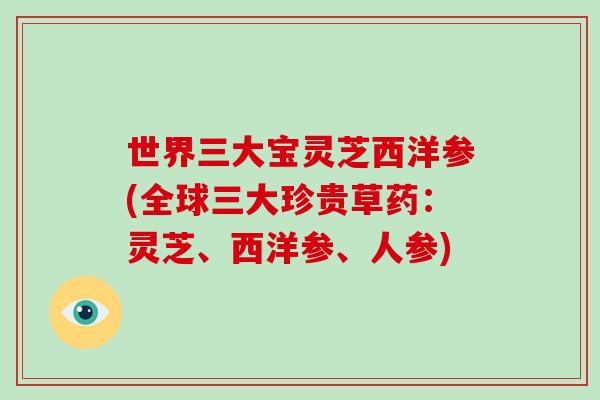 世界三大宝灵芝西洋参(全球三大珍贵草药：灵芝、西洋参、人参)